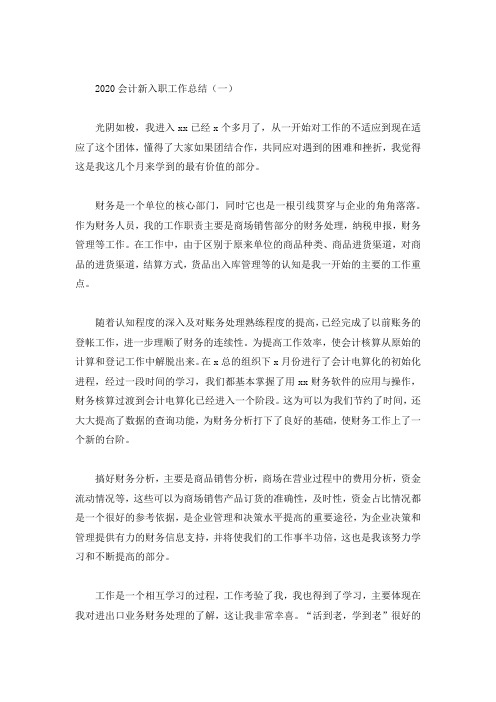 2020 会计新入职工作总结（一）

光阴如梭，我进入 xx 已经 x 个多月了，从一开始对工作的不适应到现在适应了这个团体，懂得了大家如果团结合作，共同应对遇到的困难和挫折，我觉得这是我这几个月来学到的最有价值的部分。

财务是一个单位的核心部门，同时它也是一根引线贯穿与企业的角角落落。作为财务人员，我的工作职责主要是商场销售部分的财务处理，纳税申报，财务管理等工作。在工作中，由于区别于原来单位的商品种类、商品进货渠道，对商品的进货渠道，结算方式，货品出入库管理等的认知是我一开始的主要的工作重点。

随着认知程度的深入及对账务处理熟练程度的提高，已经完成了以前账务的登帐工作，进一步理顺了财务的连续性。为提高工作效率，使会计核算从原始的计算和登记工作中解脱出来。在 x 总的组织下 x 月份进行了会计电算化的初始化进程，经过一段时间的学习，我们都基本掌握了用 xx 财务软件的应用与操作，财务核算过渡到会计电算化已经进入一个阶段。这为可以为我们节约了时间，还大大提高了数据的查询功能，为财务分析打下了良好的基础，使财务工作上了一个新的台阶。

搞好财务分析，主要是商品销售分析，商场在营业过程中的费用分析，资金流动情况等，这些可以为商场销售产品订货的准确性，及时性，资金占比情况都是一个很好的参考依据，是企业管理和决策水平提高的重要途径，为企业决策和管理提供有力的财务信息支持，并将使我们的工作事半功倍，这也是我该努力学习和不断提高的部分。

工作是一个相互学习的过程，工作考验了我，我也得到了学习，主要体现在我对进出口业务财务处理的了解，这让我非常幸喜。“活到老，学到老”很好的